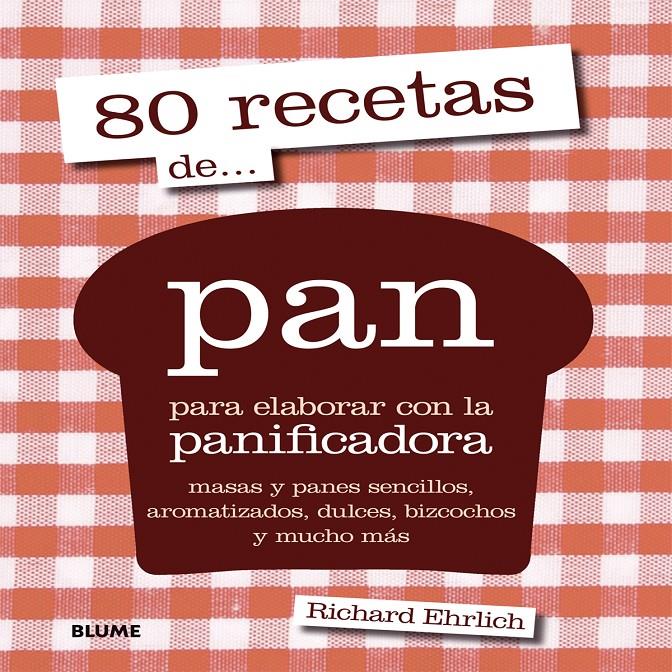 80 recetas
de...

pan

para elaborar con la
panificadora

masas y panes sencillos,
aromatizados, dulces, bizcochos
y mucho más

Richard Ehrlich

BLUME